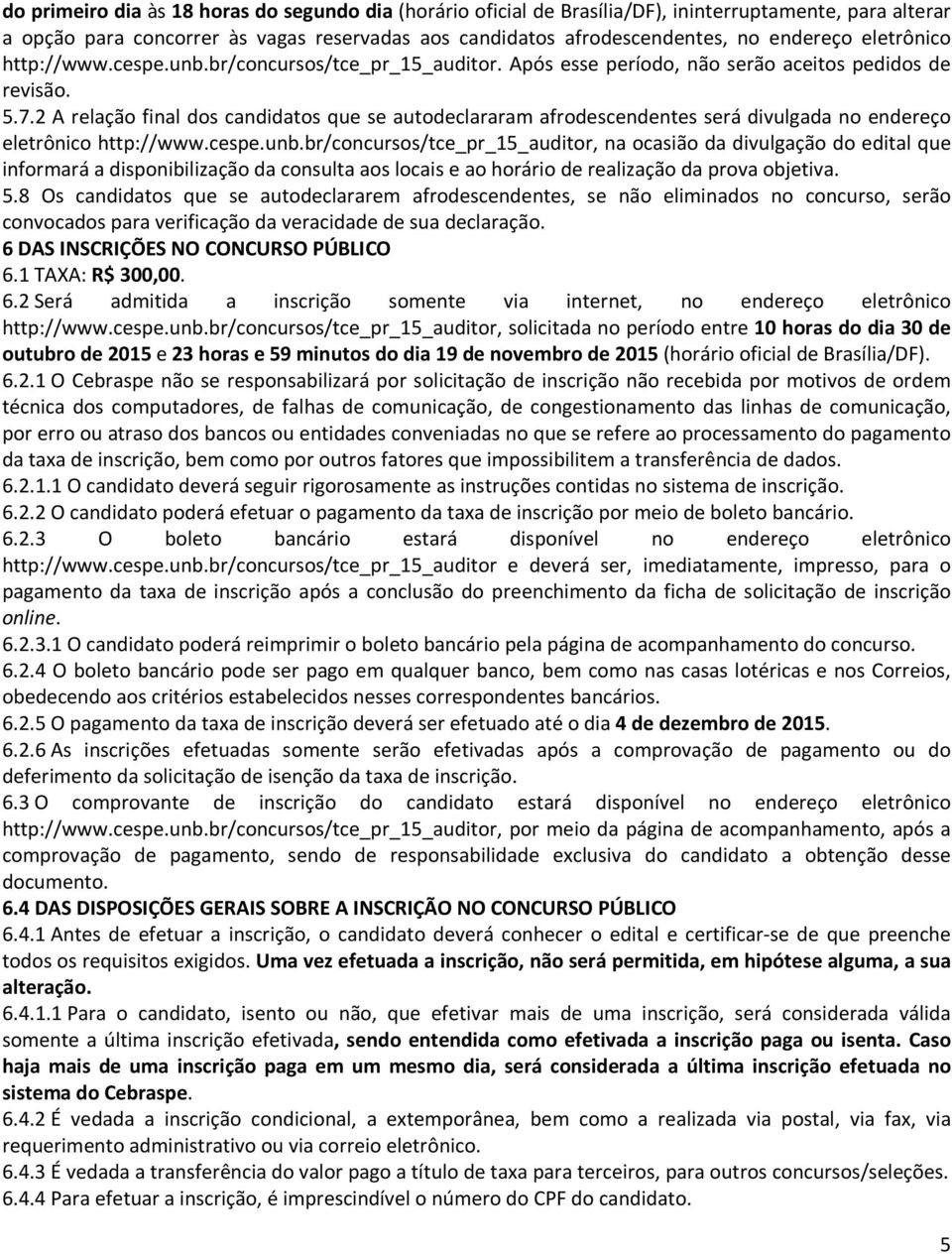 do primeiro dia às 18 horas do segundo dia (horário oficial de Brasília/DF), ininterruptamente, para alterar a opção para concorrer às vagas reservadas aos candidatos afrodescendentes, no endereço eletrônico http://www.cespe.unb.br/concursos/tce_pr_15_auditor. Após esse período, não serão aceitos pedidos de revisão.

5.7.2 A relação final dos candidatos que se autodeclararam afrodescendentes será divulgada no endereço eletrônico http://www.cespe.unb.br/concursos/tce_pr_15_auditor, na ocasião da divulgação do edital que informará a disponibilização da consulta aos locais e ao horário de realização da prova objetiva.

5.8 Os candidatos que se autodeclararem afrodescendentes, se não eliminados no concurso, serão convocados para verificação da veracidade de sua declaração.

6 DAS INSCRIÇÕES NO CONCURSO PÚBLICO

6.1 TAXA: R$ 300,00.

6.2 Será admitida a inscrição somente via internet, no endereço eletrônico http://www.cespe.unb.br/concursos/tce_pr_15_auditor, solicitada no período entre 10 horas do dia 30 de outubro de 2015 e 23 horas e 59 minutos do dia 19 de novembro de 2015 (horário oficial de Brasília/DF).

6.2.1 O Cebraspe não se responsabilizará por solicitação de inscrição não recebida por motivos de ordem técnica dos computadores, de falhas de comunicação, de congestionamento das linhas de comunicação, por erro ou atraso dos bancos ou entidades conveniadas no que se refere ao processamento do pagamento da taxa de inscrição, bem como por outros fatores que impossibilitem a transferência de dados.

6.2.1.1 O candidato deverá seguir rigorosamente as instruções contidas no sistema de inscrição.

6.2.2 O candidato poderá efetuar o pagamento da taxa de inscrição por meio de boleto bancário.

6.2.3 O boleto bancário estará disponível no endereço eletrônico http://www.cespe.unb.br/concursos/tce_pr_15_auditor e deverá ser, imediatamente, impresso, para o pagamento da taxa de inscrição após a conclusão do preenchimento da ficha de solicitação de inscrição online.

6.2.3.1 O candidato poderá reimprimir o boleto bancário pela página de acompanhamento do concurso.

6.2.4 O boleto bancário pode ser pago em qualquer banco, bem como nas casas lotéricas e nos Correios, obedecendo aos critérios estabelecidos nesses correspondentes bancários.

6.2.5 O pagamento da taxa de inscrição deverá ser efetuado até o dia 4 de dezembro de 2015.

6.2.6 As inscrições efetuadas somente serão efetivadas após a comprovação de pagamento ou do deferimento da solicitação de isenção da taxa de inscrição.

6.3 O comprovante de inscrição do candidato estará disponível no endereço eletrônico http://www.cespe.unb.br/concursos/tce_pr_15_auditor, por meio da página de acompanhamento, após a comprovação de pagamento, sendo de responsabilidade exclusiva do candidato a obtenção desse documento.

6.4 DAS DISPOSIÇÕES GERAIS SOBRE A INSCRIÇÃO NO CONCURSO PÚBLICO

6.4.1 Antes de efetuar a inscrição, o candidato deverá conhecer o edital e certificar-se de que preenche todos os requisitos exigidos. Uma vez efetuada a inscrição, não será permitida, em hipótese alguma, a sua alteração.

6.4.1.1 Para o candidato, isento ou não, que efetivar mais de uma inscrição, será considerada válida somente a última inscrição efetivada, sendo entendida como efetivada a inscrição paga ou isenta. Caso haja mais de uma inscrição paga em um mesmo dia, será considerada a última inscrição efetuada no sistema do Cebraspe.

6.4.2 É vedada a inscrição condicional, a extemporânea, bem como a realizada via postal, via fax, via requerimento administrativo ou via correio eletrônico.

6.4.3 É vedada a transferência do valor pago a título de taxa para terceiros, para outros concursos/seleções.

6.4.4 Para efetuar a inscrição, é imprescindível o número do CPF do candidato.

5